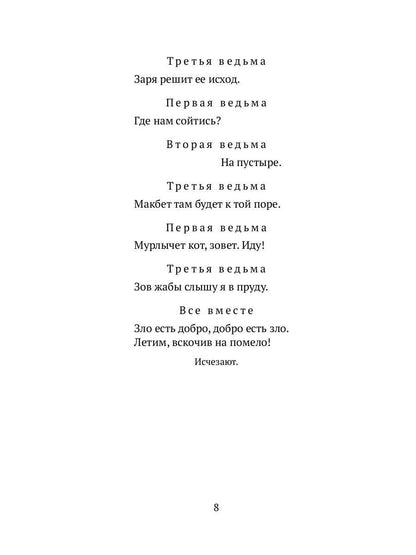 Третья ведьма

Заря решит ее исход.

Первая ведьма

Где нам сойтись?

Вторая ведьма

На пустыре.

Третья ведьма

Макбет там будет к той поре.

Первая ведьма

Мурлычет кот, зовет. Иду!

Третья ведьма

Зов жабы слышу я в пруду.

Все вместе

Зло есть добро, добро есть зло.
Летим, вскочив на помело!

Исчезают.

8